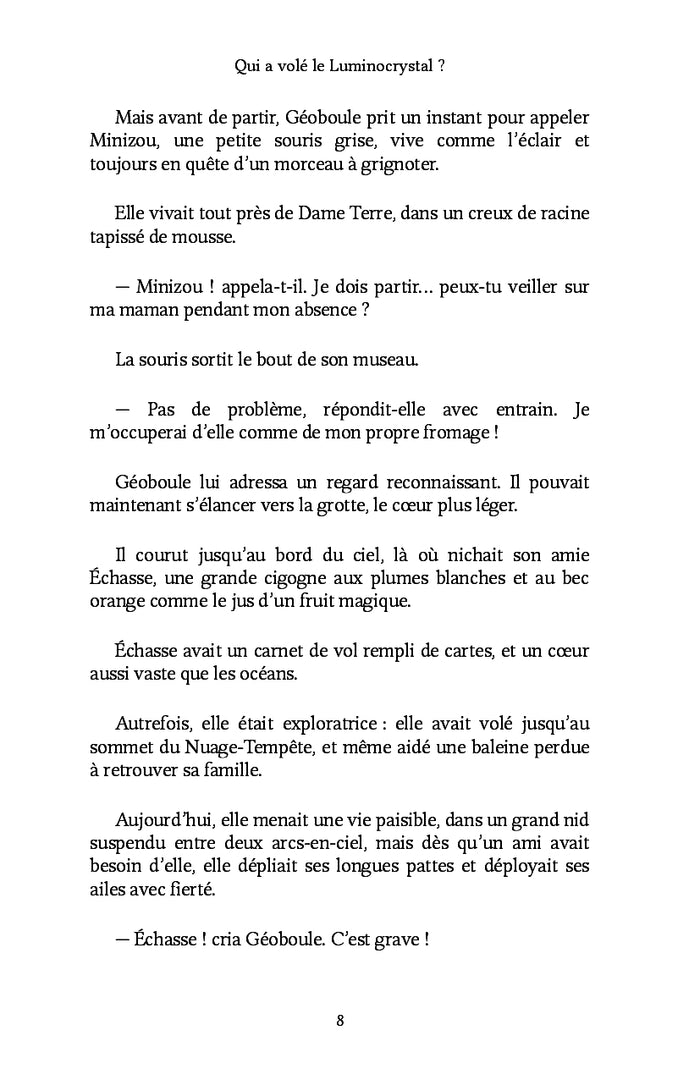 Qui a volé le Luminocrystal ?

Mais avant de partir, Géoboule prit un instant pour appeler Minizou, une petite souris grise, vive comme l'éclair et toujours en quête d'un morceau à grignoter.

Elle vivait tout près de Dame Terre, dans un creux de racine tapissé de mousse.

— Minizou ! appela-t-il. Je dois partir… peux-tu veiller sur ma maman pendant mon absence ?

La souris sortit le bout de son museau.

— Pas de problème, répondit-elle avec entrain. Je m'occuperai d'elle comme de mon propre fromage !

Géoboule lui adressa un regard reconnaissant. Il pouvait maintenant s'élancer vers la grotte, le cœur plus léger.

Il courut jusqu'au bord du ciel, là où nichait son amie Échasse, une grande cigogne aux plumes blanches et au bec orange comme le jus d'un fruit magique.

Échasse avait un carnet de vol rempli de cartes, et un cœur aussi vaste que les océans.

Autrefois, elle était exploratrice : elle avait volé jusqu'au sommet du Nuage-Tempête, et même aidé une baleine perdue à retrouver sa famille.

Aujourd'hui, elle menait une vie paisible, dans un grand nid suspendu entre deux arcs-en-ciel, mais dès qu'un ami avait besoin d'elle, elle dépliait ses longues pattes et déployait ses ailes avec fierté.

— Échasse ! cria Géoboule. C'est grave !

8